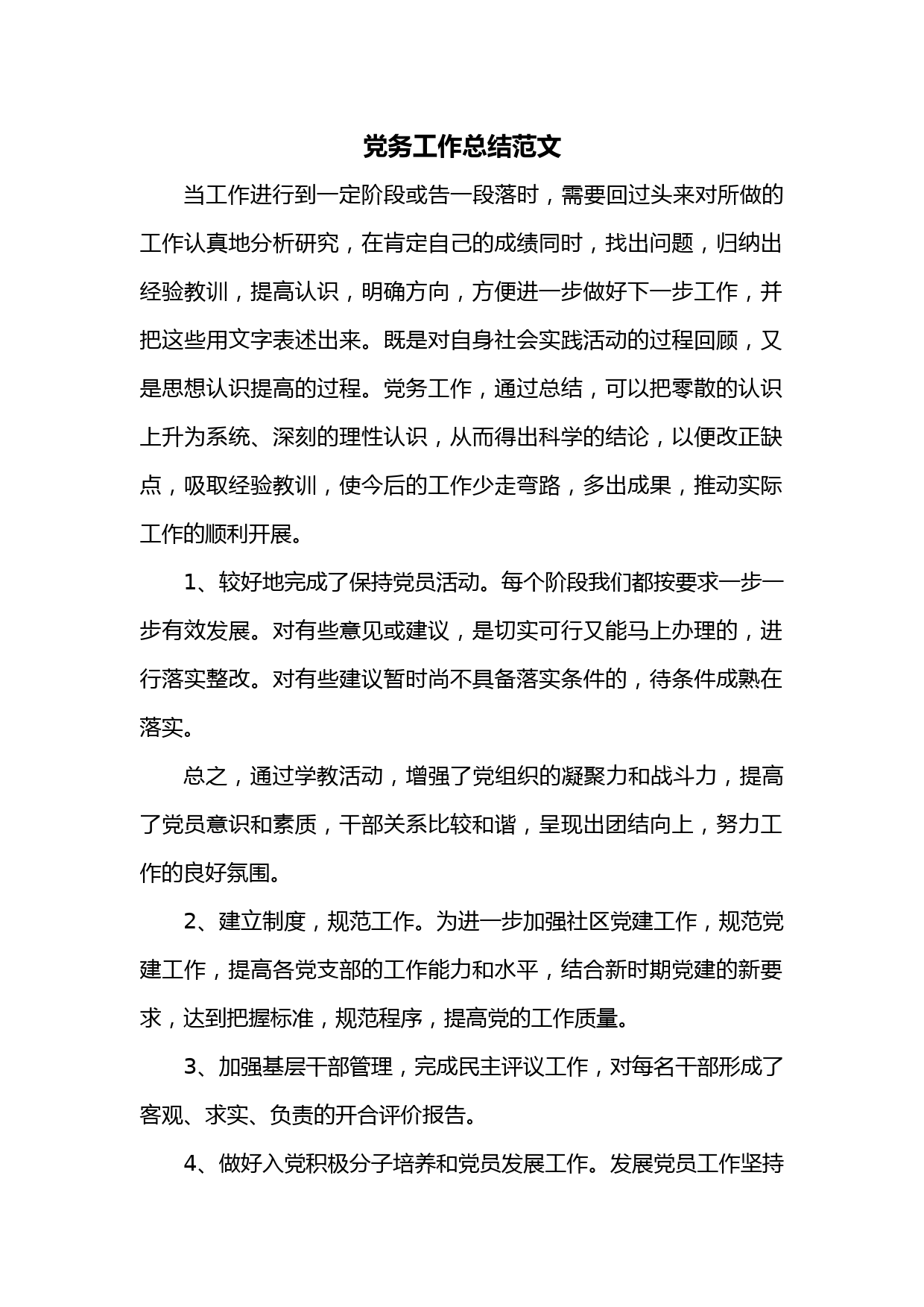 党务工作总结范文

当工作进行到一定阶段或告一段落时，需要回过头来对所做的工作认真地分析研究，在肯定自己的成绩同时，找出问题，归纳出经验教训，提高认识，明确方向，方便进一步做好下一步工作，并把这些用文字表述出来。既是对自身社会实践活动的过程回顾，又是思想认识提高的过程。党务工作，通过总结，可以把零散的认识上升为系统、深刻的理性认识，从而得出科学的结论，以便改正缺点，吸取经验教训，使今后的工作少走弯路，多出成果，推动实际工作的顺利开展。

1、较好地完成了保持党员活动。每个阶段我们都按要求一步一步有效发展。对有些意见或建议，是切实可行又能马上办理的，进行落实整改。对有些建议暂时尚不具备落实条件的，待条件成熟在落实。

总之，通过学教活动，增强了党组织的凝聚力和战斗力，提高了党员意识和素质，干部关系比较和谐，呈现出团结向上，努力工作的良好氛围。

2、建立制度，规范工作。为进一步加强社区党建工作，规范党建工作，提高各党支部的工作能力和水平，结合新时期党建的新要求，达到把握标准，规范程序，提高党的工作质量。

3、加强基层干部管理，完成民主评议工作，对每名干部形成了客观、求实、负责的开合评价报告。

4、做好入党积极分子培养和党员发展工作。发展党员工作坚持